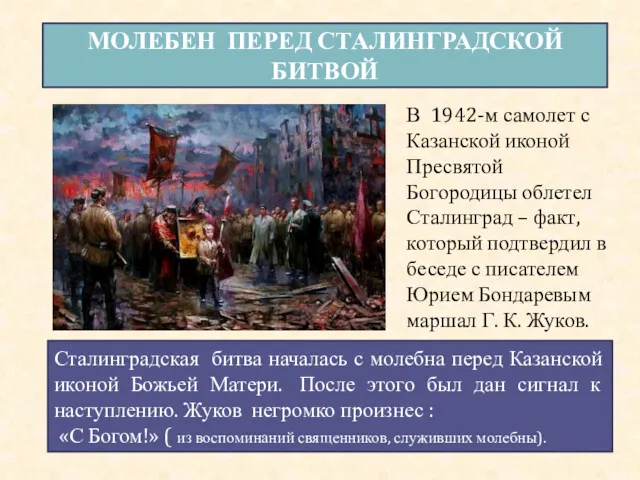 МОЛЕБЕН ПЕРЕД СТАЛИНГРАДСКОЙ БИТВОЙ

В 1942-м самолет с Казанской иконой Пресвятой Богородицы облетел Сталинград – факт, который подтвердил в беседе с писателем Юрием Бондаревым маршал Г. К. Жуков.

Сталинградская битва началась с молебна перед Казанской иконой Божьей Матери. После этого был дан сигнал к наступлению. Жуков негромко произнес :
«С Богом!» ( из воспоминаний священников, служивших молебны).